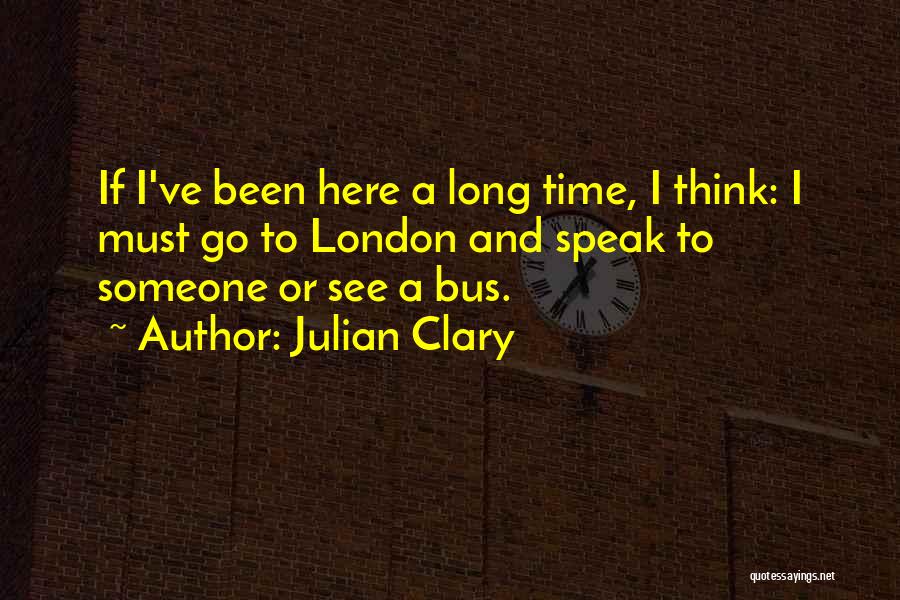 If I've been here a long time, I think: I must go to London and speak to someone or see a bus.

~ Author: Julian Clary

quotessayings.net